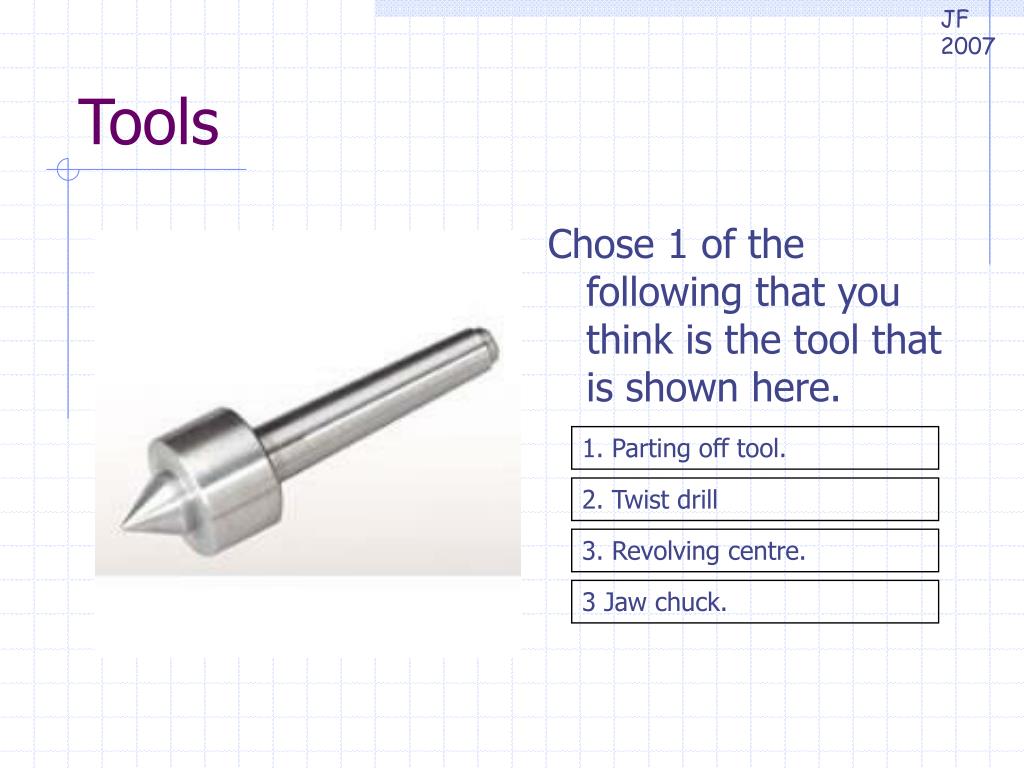 JF
2007

Tools

Chose 1 of the following that you think is the tool that is shown here.

1. Parting off tool.

2. Twist drill

3. Revolving centre.

3 Jaw chuck.